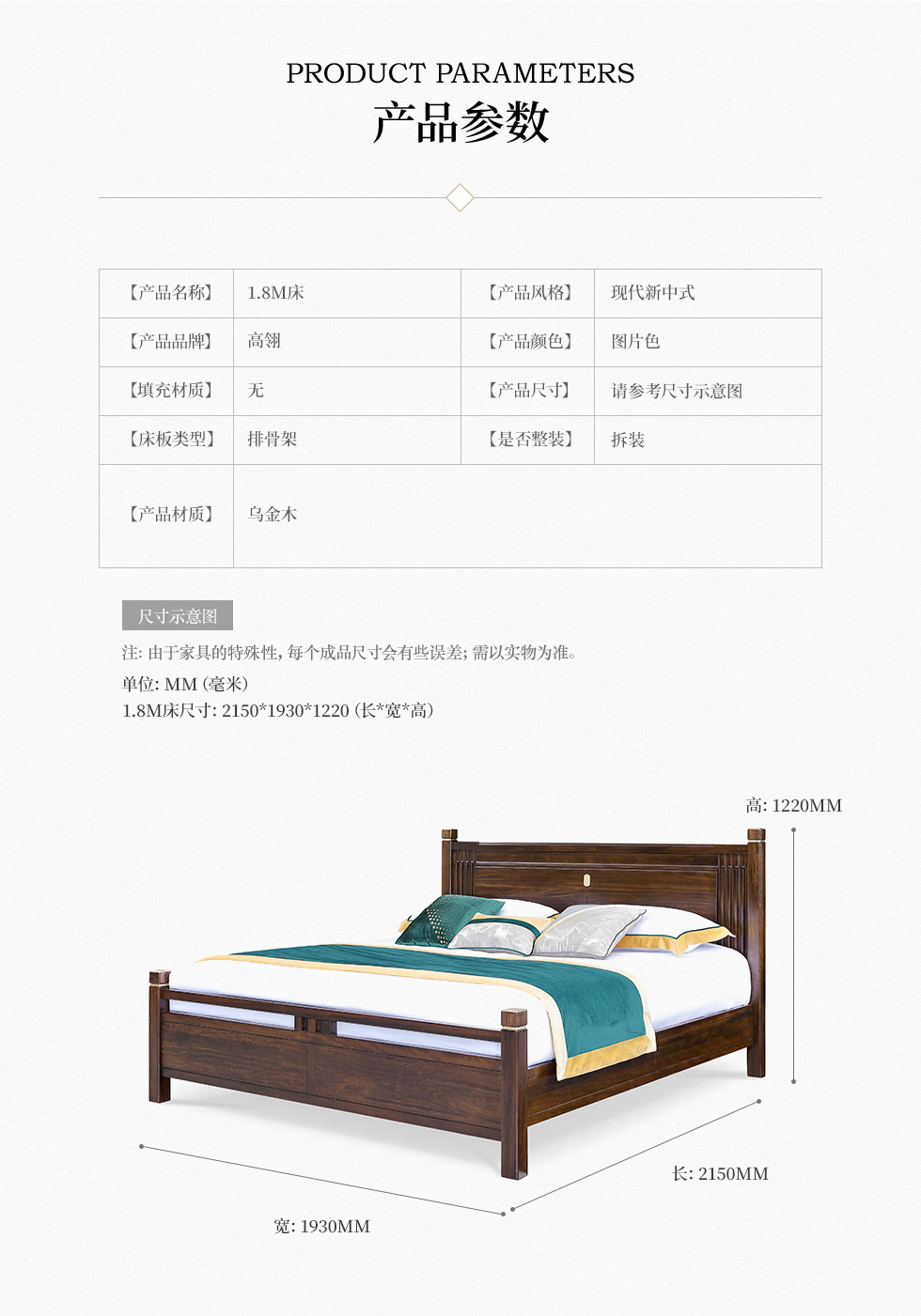 PRODUCT PARAMETERS
产品参数

| 【产品名称】 | 1.8M床 | 【产品风格】 | 现代新中式 |
|---|---|---|---|
| 【产品品牌】 | 高翎 | 【产品颜色】 | 图片色 |
| 【填充材质】 | 无 | 【产品尺寸】 | 请参考尺寸示意图 |
| 【床板类型】 | 排骨架 | 【是否整装】 | 拆装 |
| 【产品材质】 | 乌金木 | | |

尺寸示意图

注：由于家具的特殊性，每个成品尺寸会有些误差；需以实物为准。
单位：MM（毫米）
1.8M床尺寸：2150*1930*1220（长*宽*高）

高：1220MM

长：2150MM

宽：1930MM